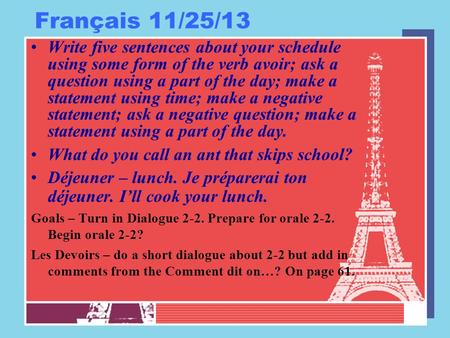 Français 11/25/13

• Write five sentences about your schedule using some form of the verb avoir; ask a question using a part of the day; make a statement using time; make a negative statement; ask a negative question; make a statement using a part of the day.
• What do you call an ant that skips school?
• Déjeuner – lunch. Je préparerai ton déjeuner. I'll cook your lunch.

Goals – Turn in Dialogue 2-2. Prepare for orale 2-2. Begin orale 2-2?

Les Devoirs – do a short dialogue about 2-2 but add in comments from the Comment dit on…? On page 61.